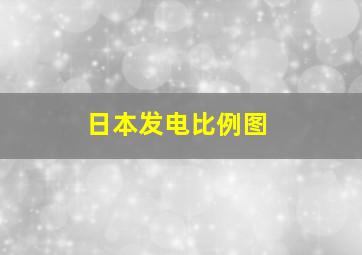 日本发电比例图